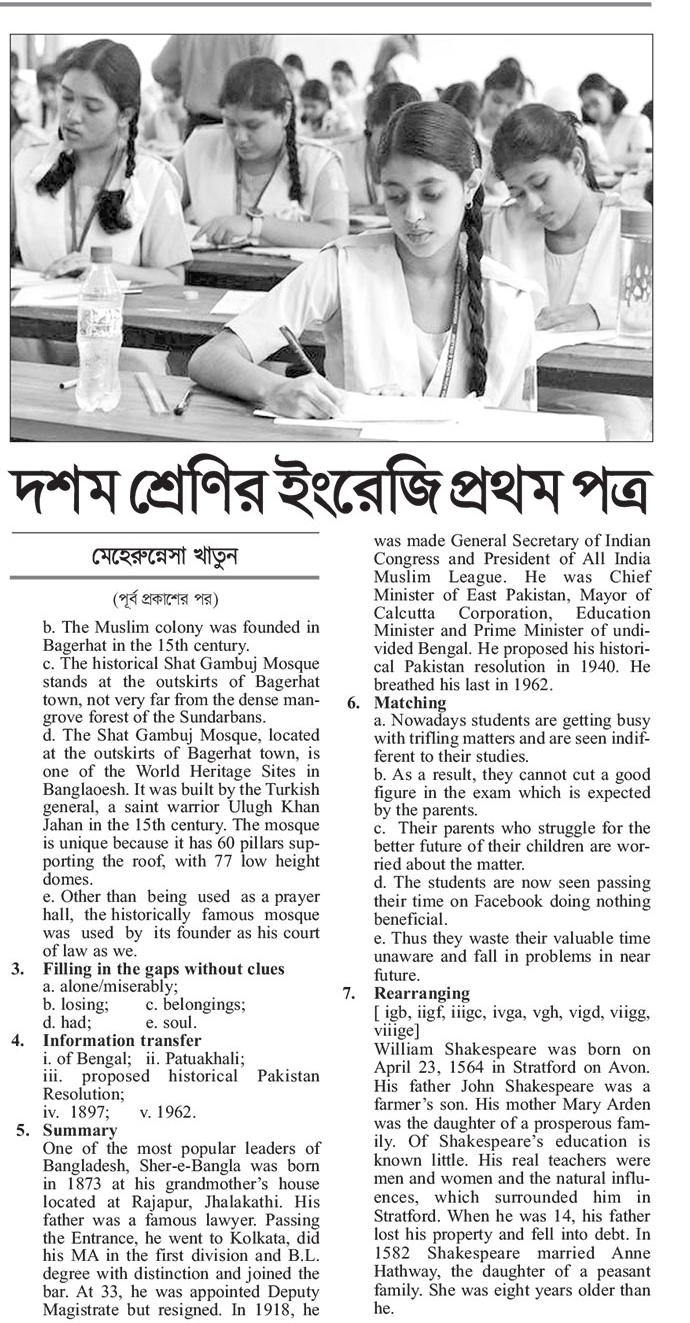 দশম শ্রেণির ইংরেজি প্রথম পত্র

মেহেরুন্নেসা খাতুন

(পূর্ব প্রকাশের পর)

b. The Muslim colony was founded in Bagerhat in the 15th century.
c. The historical Shat Gambuj Mosque stands at the outskirts of Bagerhat town, not very far from the dense mangrove forest of the Sundarbans.
d. The Shat Gambuj Mosque, located at the outskirts of Bagerhat town, is one of the World Heritage Sites in Banglaoesh. It was built by the Turkish general, a saint warrior Ulugh Khan Jahan in the 15th century. The mosque is unique because it has 60 pillars supporting the roof, with 77 low height domes.
e. Other than being used as a prayer hall, the historically famous mosque was used by its founder as his court of law as we.

3. Filling in the gaps without clues
a. alone/miserably;
b. losing; c. belongings;
d. had; e. soul.

4. Information transfer
i. of Bengal; ii. Patuakhali;
iii. proposed historical Pakistan Resolution;
iv. 1897; v. 1962.

5. Summary
One of the most popular leaders of Bangladesh, Sher-e-Bangla was born in 1873 at his grandmother's house located at Rajapur, Jhalakathi. His father was a famous lawyer. Passing the Entrance, he went to Kolkata, did his MA in the first division and B.L. degree with distinction and joined the bar. At 33, he was appointed Deputy Magistrate but resigned. In 1918, he was made General Secretary of Indian Congress and President of All India Muslim League. He was Chief Minister of East Pakistan, Mayor of Calcutta Corporation, Education Minister and Prime Minister of undivided Bengal. He proposed his historical Pakistan resolution in 1940. He breathed his last in 1962.

6. Matching
a. Nowadays students are getting busy with trifling matters and are seen indifferent to their studies.
b. As a result, they cannot cut a good figure in the exam which is expected by the parents.
c. Their parents who struggle for the better future of their children are worried about the matter.
d. The students are now seen passing their time on Facebook doing nothing beneficial.
e. Thus they waste their valuable time unaware and fall in problems in near future.

7. Rearranging
[ igb, iigf, iiigc, ivga, vgh, vigd, viigg, viiige]
William Shakespeare was born on April 23, 1564 in Stratford on Avon. His father John Shakespeare was a farmer's son. His mother Mary Arden was the daughter of a prosperous family. Of Shakespeare's education is known little. His real teachers were men and women and the natural influences, which surrounded him in Stratford. When he was 14, his father lost his property and fell into debt. In 1582 Shakespeare married Anne Hathway, the daughter of a peasant family. She was eight years older than he.